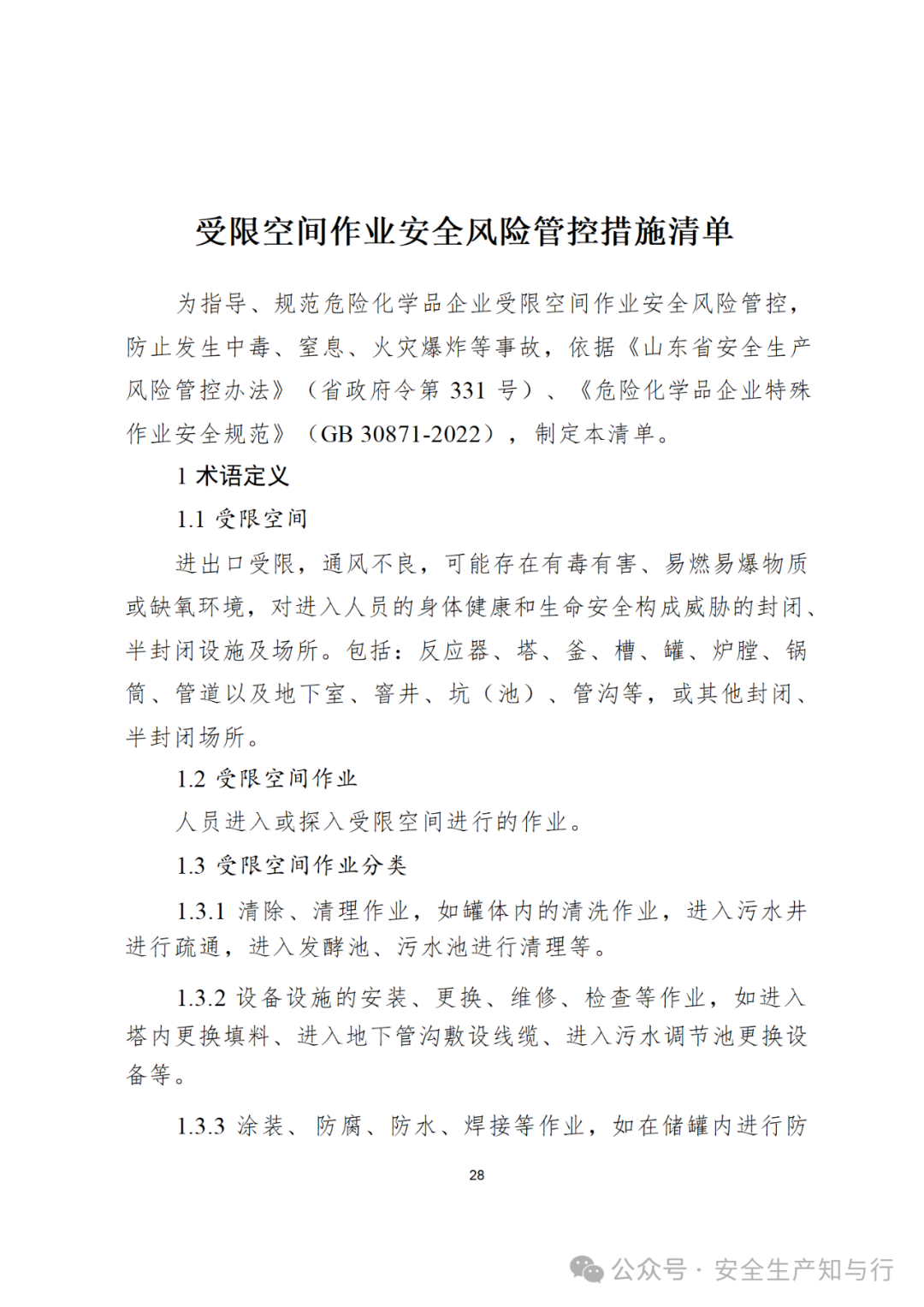 受限空间作业安全风险管控措施清单

为指导、规范危险化学品企业受限空间作业安全风险管控，防止发生中毒、窒息、火灾爆炸等事故，依据《山东省安全生产风险管控办法》（省政府令第 331 号）、《危险化学品企业特殊作业安全规范》（GB 30871-2022），制定本清单。

1 术语定义

1.1 受限空间

进出口受限，通风不良，可能存在有毒有害、易燃易爆物质或缺氧环境，对进入人员的身体健康和生命安全构成威胁的封闭、半封闭设施及场所。包括：反应器、塔、釜、槽、罐、炉膛、锅筒、管道以及地下室、窨井、坑（池）、管沟等，或其他封闭、半封闭场所。

1.2 受限空间作业

人员进入或探入受限空间进行的作业。

1.3 受限空间作业分类

1.3.1 清除、清理作业，如罐体内的清洗作业，进入污水井进行疏通，进入发酵池、污水池进行清理等。

1.3.2 设备设施的安装、更换、维修、检查等作业，如进入塔内更换填料、进入地下管沟敷设线缆、进入污水调节池更换设备等。

1.3.3 涂装、防腐、防水、焊接等作业，如在储罐内进行防

28

公众号 · 安全生产知与行